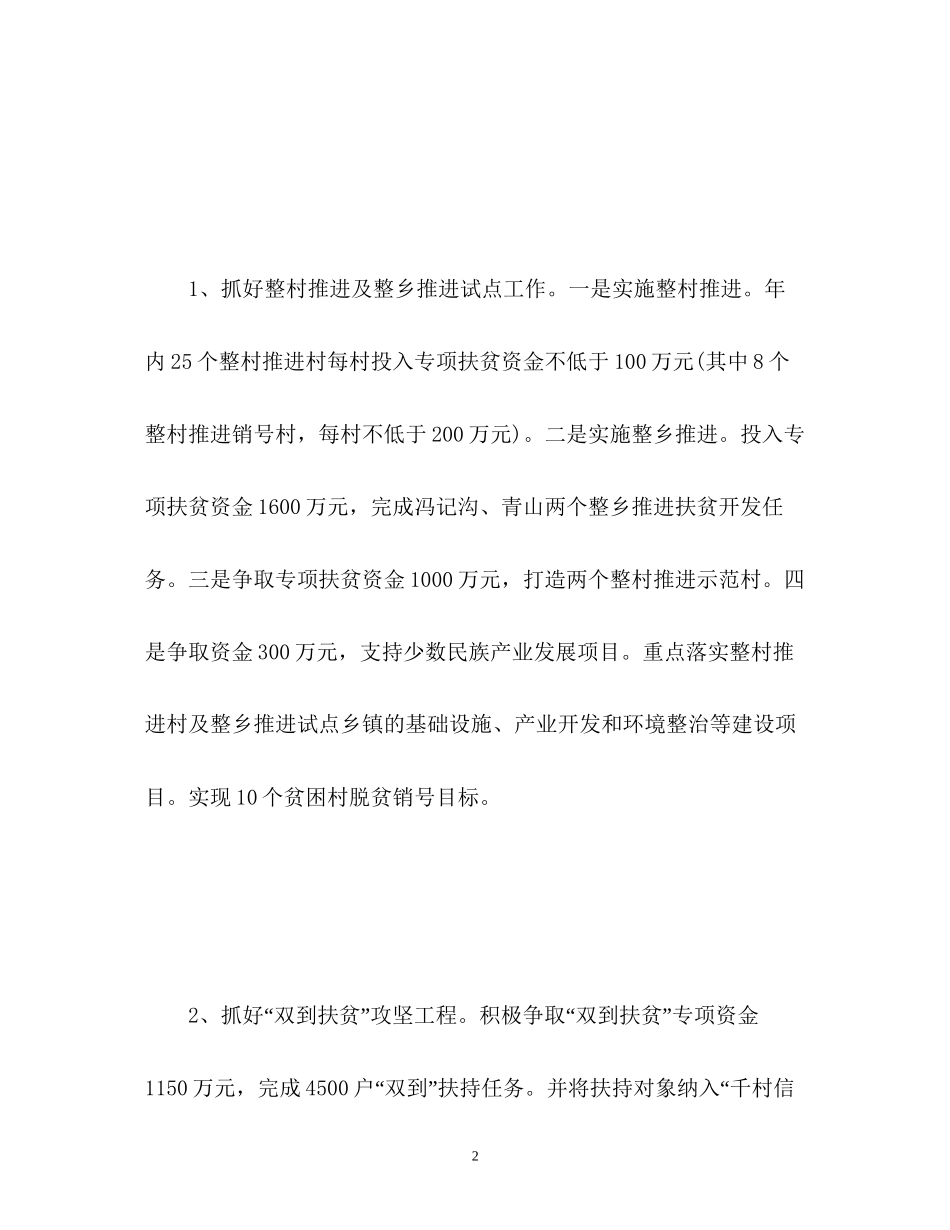 1、抓好整村推进及整乡推进试点工作。一是实施整村推进。年内25个整村推进村每村投入专项扶贫资金不低于100万元(其中8个整村推进销号村，每村不低于200万元)。二是实施整乡推进。投入专项扶贫资金1600万元，完成冯记沟、青山两个整乡推进扶贫开发任务。三是争取专项扶贫资金1000万元，打造两个整村推进示范村。四是争取资金300万元，支持少数民族产业发展项目。重点落实整村推进村及整乡推进试点乡镇的基础设施、产业开发和环境整治等建设项目。实现10个贫困村脱贫销号目标。

2、抓好“双到扶贫”攻坚工程。积极争取“双到扶贫”专项资金1150万元，完成4500户“双到”扶持任务。并将扶持对象纳入“千村信

2